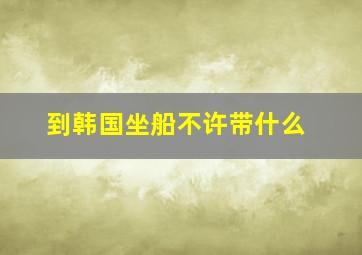 到韩国坐船不许带什么